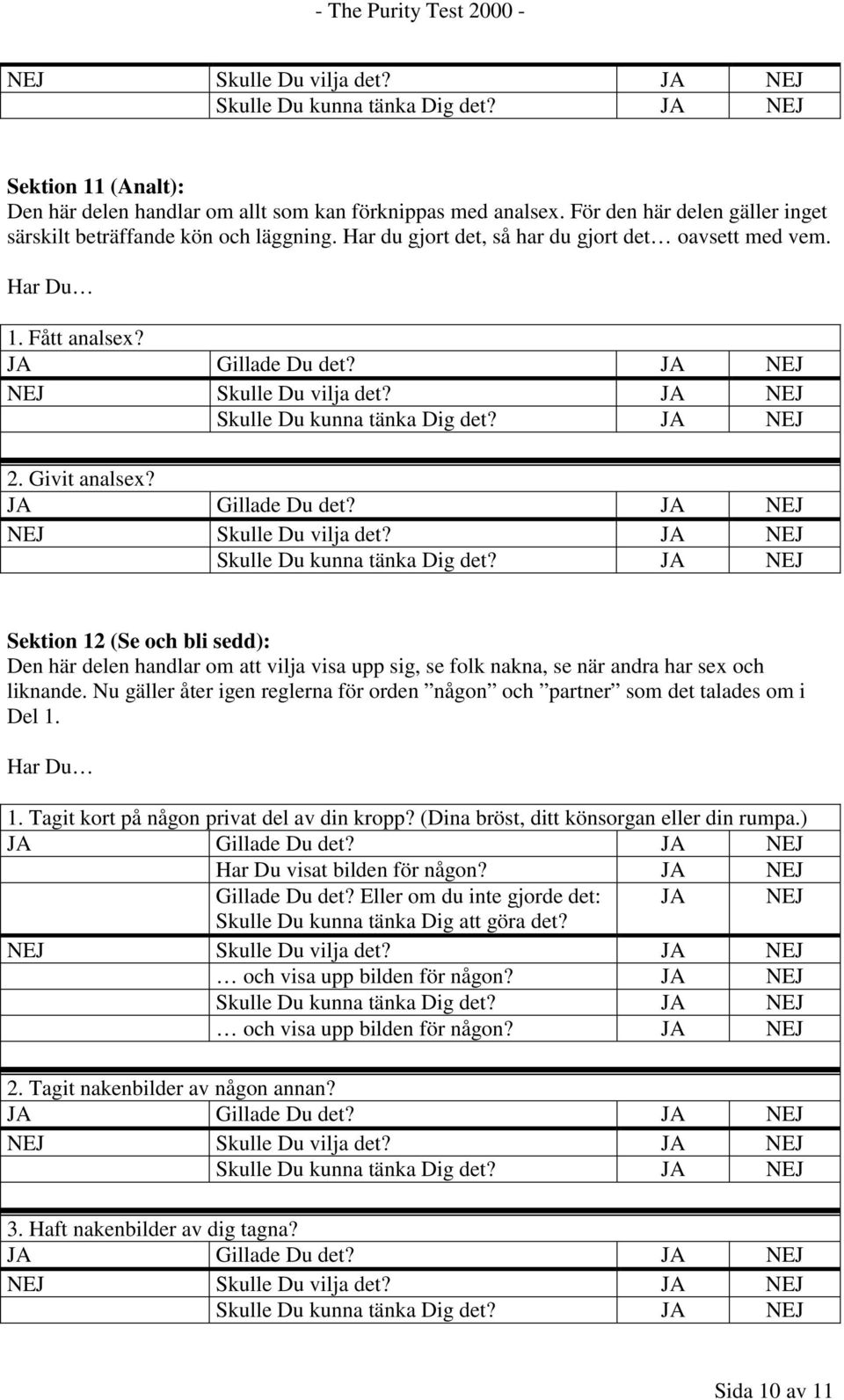 - The Purity Test 2000 -

| NEJ | Skulle Du vilja det? | JA | NEJ |
|---|---|---|---|
| | Skulle Du kunna tänka Dig det? | JA | NEJ |

**Sektion 11 (Analt):**
Den här delen handlar om allt som kan förknippas med analsex. För den här delen gäller inget särskilt beträffande kön och läggning. Har du gjort det, så har du gjort det… oavsett med vem.

Har Du…

1. Fått analsex?

| JA | Gillade Du det? | JA | NEJ |
|---|---|---|---|
| NEJ | Skulle Du vilja det? | JA | NEJ |
| | Skulle Du kunna tänka Dig det? | JA | NEJ |

2. Givit analsex?

| JA | Gillade Du det? | JA | NEJ |
|---|---|---|---|
| NEJ | Skulle Du vilja det? | JA | NEJ |
| | Skulle Du kunna tänka Dig det? | JA | NEJ |

**Sektion 12 (Se och bli sedd):**
Den här delen handlar om att vilja visa upp sig, se folk nakna, se när andra har sex och liknande. Nu gäller åter igen reglerna för orden ”någon” och ”partner” som det talades om i Del 1.

Har Du…

1. Tagit kort på någon privat del av din kropp? (Dina bröst, ditt könsorgan eller din rumpa.)

| JA | Gillade Du det? | JA | NEJ |
|---|---|---|---|
| | Har Du visat bilden för någon? | JA | NEJ |
| | Gillade Du det? Eller om du inte gjorde det: Skulle Du kunna tänka Dig att göra det? | JA | NEJ |
| NEJ | Skulle Du vilja det? | JA | NEJ |
| | … och visa upp bilden för någon? | JA | NEJ |
| | Skulle Du kunna tänka Dig det? | JA | NEJ |
| | … och visa upp bilden för någon? | JA | NEJ |

2. Tagit nakenbilder av någon annan?

| JA | Gillade Du det? | JA | NEJ |
|---|---|---|---|
| NEJ | Skulle Du vilja det? | JA | NEJ |
| | Skulle Du kunna tänka Dig det? | JA | NEJ |

3. Haft nakenbilder av dig tagna?

| JA | Gillade Du det? | JA | NEJ |
|---|---|---|---|
| NEJ | Skulle Du vilja det? | JA | NEJ |
| | Skulle Du kunna tänka Dig det? | JA | NEJ |

Sida 10 av 11